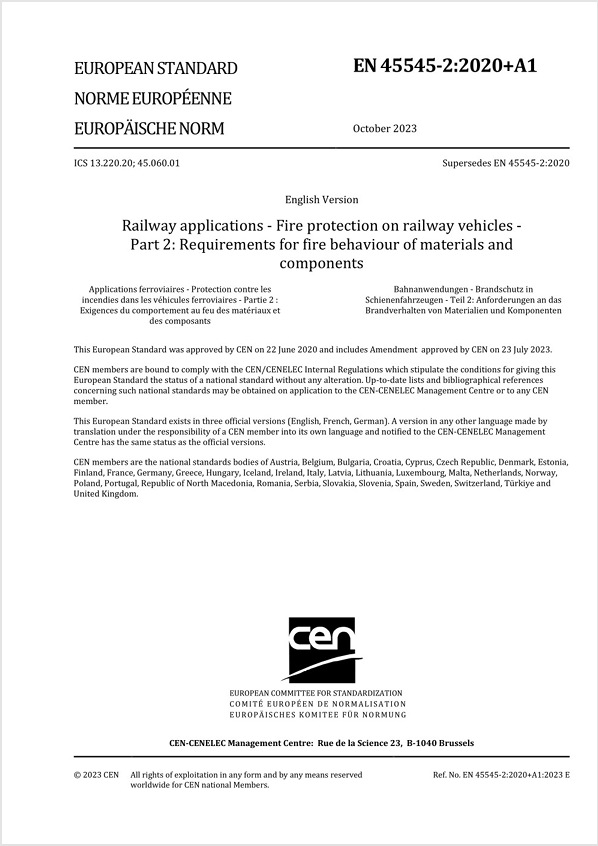 EUROPEAN STANDARD
NORME EUROPÉENNE
EUROPÄISCHE NORM

EN 45545-2:2020+A1

October 2023

ICS 13.220.20; 45.060.01

Supersedes EN 45545-2:2020

English Version

Railway applications - Fire protection on railway vehicles - Part 2: Requirements for fire behaviour of materials and components

Applications ferroviaires - Protection contre les incendies dans les véhicules ferroviaires - Partie 2 : Exigences du comportement au feu des matériaux et des composants

Bahnanwendungen - Brandschutz in Schienenfahrzeugen - Teil 2: Anforderungen an das Brandverhalten von Materialien und Komponenten

This European Standard was approved by CEN on 22 June 2020 and includes Amendment approved by CEN on 23 July 2023.

CEN members are bound to comply with the CEN/CENELEC Internal Regulations which stipulate the conditions for giving this European Standard the status of a national standard without any alteration. Up-to-date lists and bibliographical references concerning such national standards may be obtained on application to the CEN-CENELEC Management Centre or to any CEN member.

This European Standard exists in three official versions (English, French, German). A version in any other language made by translation under the responsibility of a CEN member into its own language and notified to the CEN-CENELEC Management Centre has the same status as the official versions.

CEN members are the national standards bodies of Austria, Belgium, Bulgaria, Croatia, Cyprus, Czech Republic, Denmark, Estonia, Finland, France, Germany, Greece, Hungary, Iceland, Ireland, Italy, Latvia, Lithuania, Luxembourg, Malta, Netherlands, Norway, Poland, Portugal, Republic of North Macedonia, Romania, Serbia, Slovakia, Slovenia, Spain, Sweden, Switzerland, Türkiye and United Kingdom.

cen

EUROPEAN COMMITTEE FOR STANDARDIZATION
COMITÉ EUROPÉEN DE NORMALISATION
EUROPÄISCHES KOMITEE FÜR NORMUNG

CEN-CENELEC Management Centre: Rue de la Science 23, B-1040 Brussels

© 2023 CEN All rights of exploitation in any form and by any means reserved worldwide for CEN national Members.

Ref. No. EN 45545-2:2020+A1:2023 E